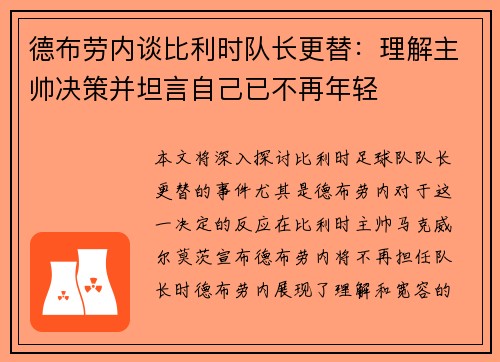 德布劳内谈比利时队长更替：理解主帅决策并坦言自己已不再年轻

本文将深入探讨比利时足球队队长更替的事件尤其是德布劳内对于这一决定的反应在比利时主帅马克威尔莫茨宣布德布劳内将不再担任队长时德布劳内展现了理解和宽容的